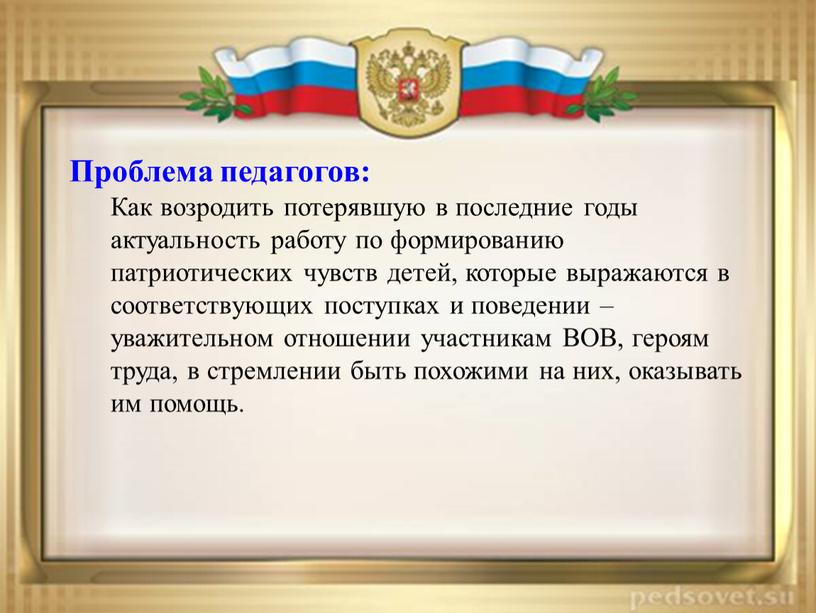 Проблема педагогов:

Как возродить потерявшую в последние годы актуальность работу по формированию патриотических чувств детей, которые выражаются в соответствующих поступках и поведении – уважительном отношении участникам ВОВ, героям труда, в стремлении быть похожими на них, оказывать им помощь.

pedsovet.su